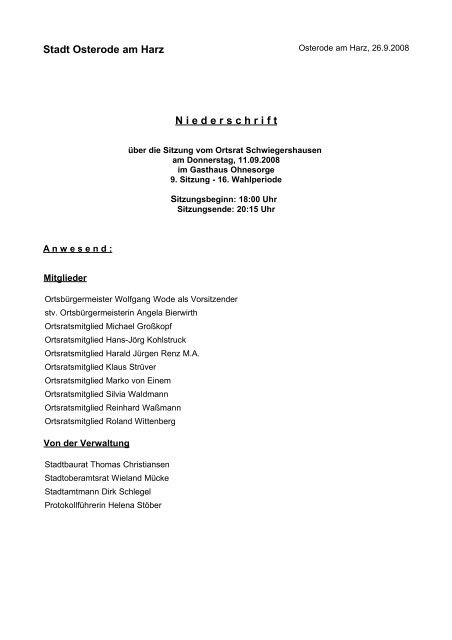 Stadt Osterode am Harz

Osterode am Harz, 26.9.2008

N i e d e r s c h r i f t

über die Sitzung vom Ortsrat Schwiegershausen
am Donnerstag, 11.09.2008
im Gasthaus Ohnesorge
9. Sitzung - 16. Wahlperiode

Sitzungsbeginn: 18:00 Uhr
Sitzungsende: 20:15 Uhr

A n w e s e n d :

Mitglieder

Ortsbürgermeister Wolfgang Wode als Vorsitzender
stv. Ortsbürgermeisterin Angela Bierwirth
Ortsratsmitglied Michael Großkopf
Ortsratsmitglied Hans-Jörg Kohlstruck
Ortsratsmitglied Harald Jürgen Renz M.A.
Ortsratsmitglied Klaus Strüver
Ortsratsmitglied Marko von Einem
Ortsratsmitglied Silvia Waldmann
Ortsratsmitglied Reinhard Waßmann
Ortsratsmitglied Roland Wittenberg

Von der Verwaltung

Stadtbaurat Thomas Christiansen
Stadtoberamtsrat Wieland Mücke
Stadtamtmann Dirk Schlegel
Protokollführerin Helena Stöber